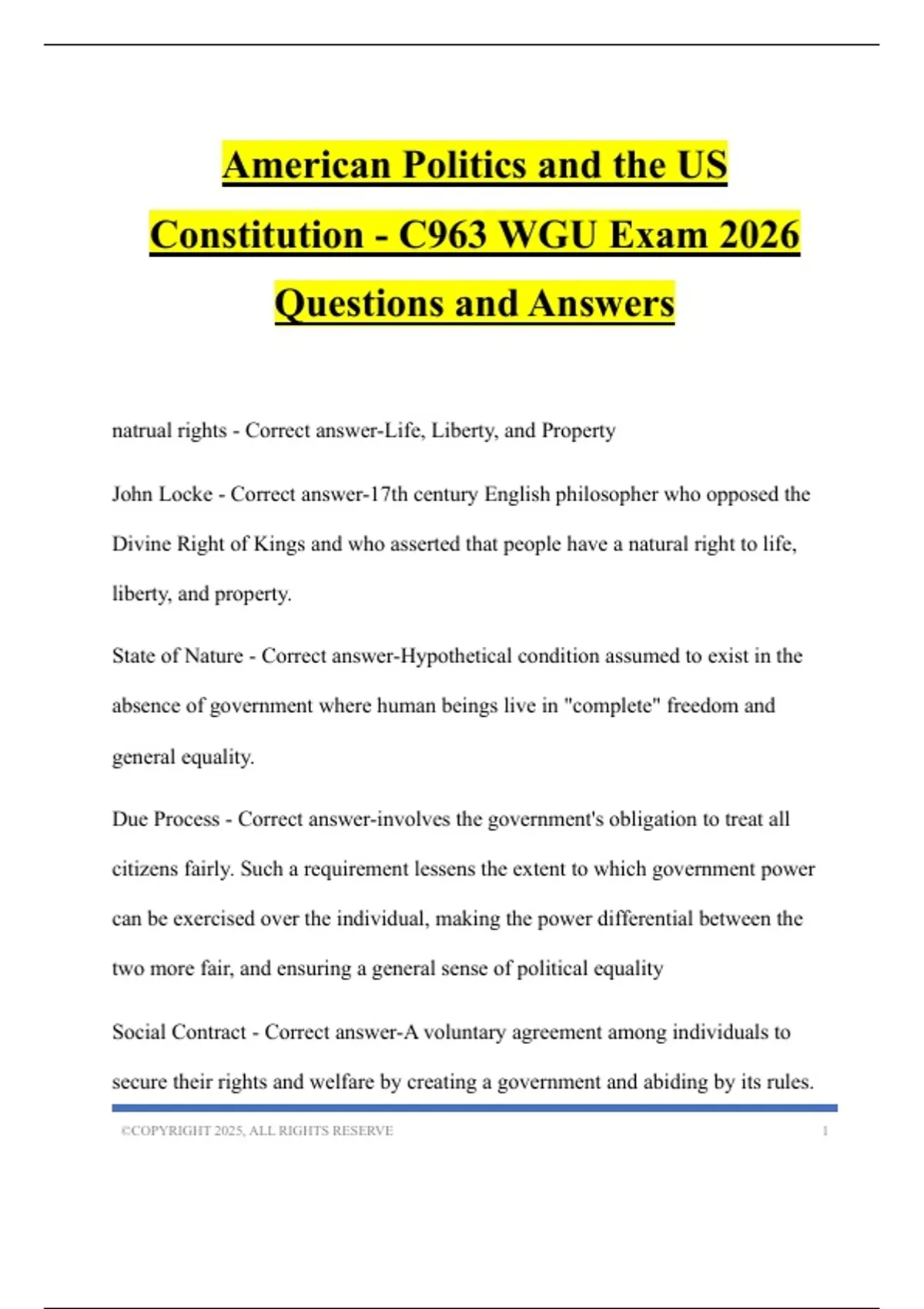 American Politics and the US Constitution - C963 WGU Exam 2026 Questions and Answers

natrual rights - Correct answer-Life, Liberty, and Property

John Locke - Correct answer-17th century English philosopher who opposed the Divine Right of Kings and who asserted that people have a natural right to life, liberty, and property.

State of Nature - Correct answer-Hypothetical condition assumed to exist in the absence of government where human beings live in "complete" freedom and general equality.

Due Process - Correct answer-involves the government's obligation to treat all citizens fairly. Such a requirement lessens the extent to which government power can be exercised over the individual, making the power differential between the two more fair, and ensuring a general sense of political equality

Social Contract - Correct answer-A voluntary agreement among individuals to secure their rights and welfare by creating a government and abiding by its rules.

©COPYRIGHT 2025, ALL RIGHTS RESERVE 1